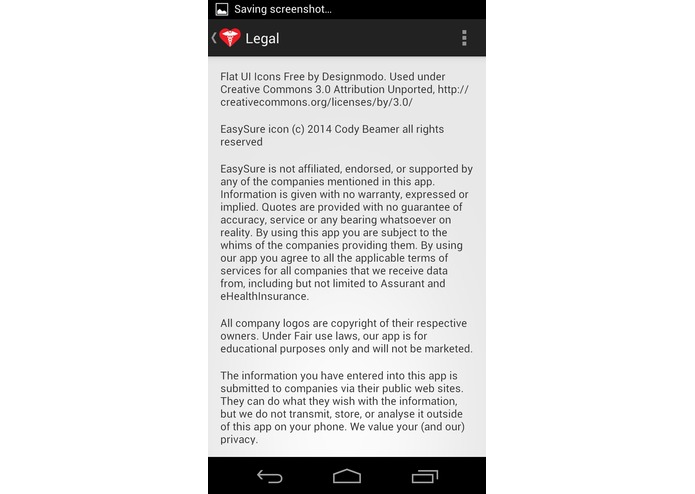 Saving screenshot...

Legal

Flat UI Icons Free by Designmodo. Used under Creative Commons 3.0 Attribution Unported, http://creativecommons.org/licenses/by/3.0/

EasySure icon (c) 2014 Cody Beamer all rights reserved

EasySure is not affiliated, endorsed, or supported by any of the companies mentioned in this app. Information is given with no warranty, expressed or implied. Quotes are provided with no guarantee of accuracy, service or any bearing whatsoever on reality. By using this app you are subject to the whims of the companies providing them. By using our app you agree to all the applicable terms of services for all companies that we receive data from, including but not limited to Assurant and eHealthInsurance.

All company logos are copyright of their respective owners. Under Fair use laws, our app is for educational purposes only and will not be marketed.

The information you have entered into this app is submitted to companies via their public web sites. They can do what they wish with the information, but we do not transmit, store, or analyse it outside of this app on your phone. We value your (and our) privacy.